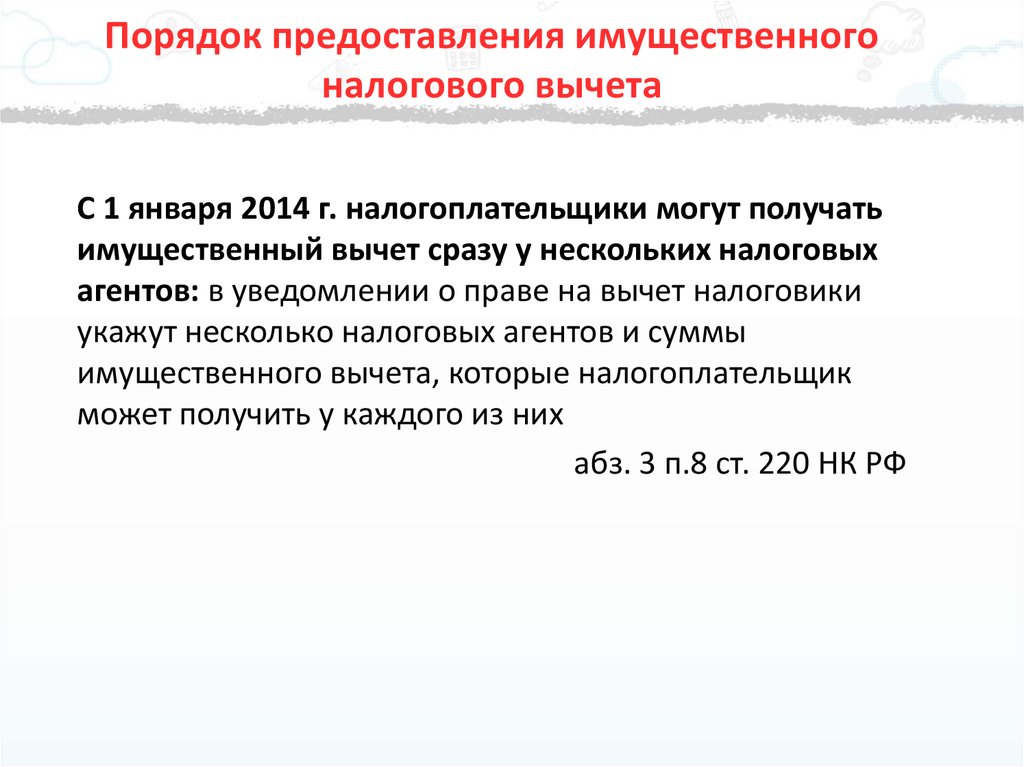 Порядок предоставления имущественного налогового вычета

С 1 января 2014 г. налогоплательщики могут получать имущественный вычет сразу у нескольких налоговых агентов: в уведомлении о праве на вычет налоговики укажут несколько налоговых агентов и суммы имущественного вычета, которые налогоплательщик может получить у каждого из них

абз. 3 п.8 ст. 220 НК РФ